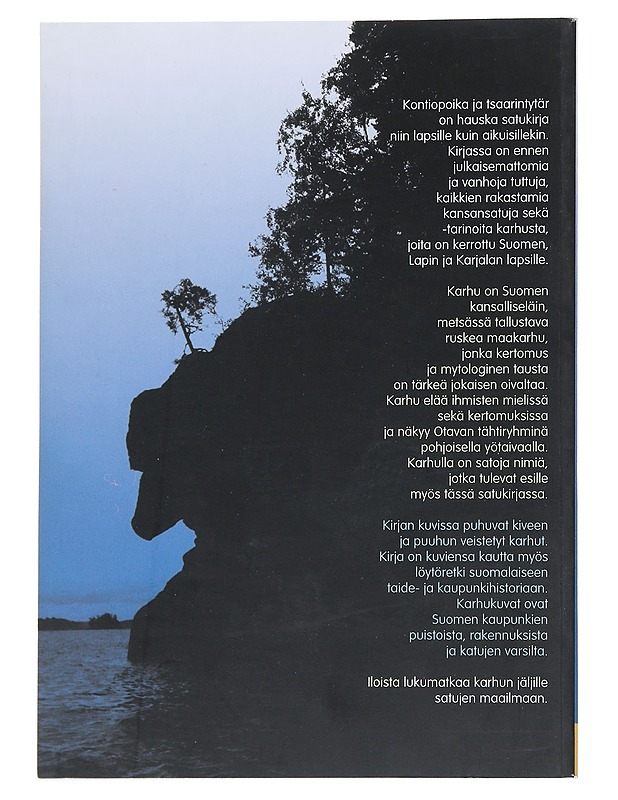 Kontiopoika ja tsaarintytär on hauska satukirja niin lapsille kuin aikuisillekin. Kirjassa on ennen julkaisemattomia ja vanhoja tuttuja, kaikkien rakastamia kansansatuja sekä -tarinoita karhusta, joita on kerrottu Suomen, Lapin ja Karjalan lapsille.

Karhu on Suomen kansalliseläin, metsässä tallustava ruskea maakarhu, jonka kertomus ja mytologinen tausta on tärkeä jokaisen oivaltaa. Karhu elää ihmisten mielissä sekä kertomuksissa ja näkyy Otavan tähtiryhminä pohjoisella yötaivaalla. Karhulla on satoja nimiä, jotka tulevat esille myös tässä satukirjassa.

Kirjan kuvissa puhuvat kiveen ja puuhun veistetyt karhut. Kirja on kuviensa kautta myös löytöretki suomalaiseen taide- ja kaupunkihistoriaan. Karhukuvat ovat Suomen kaupunkien puistoista, rakennuksista ja katujen varsilta.

Iloista lukumatkaa karhun jäljille satujen maailmaan.